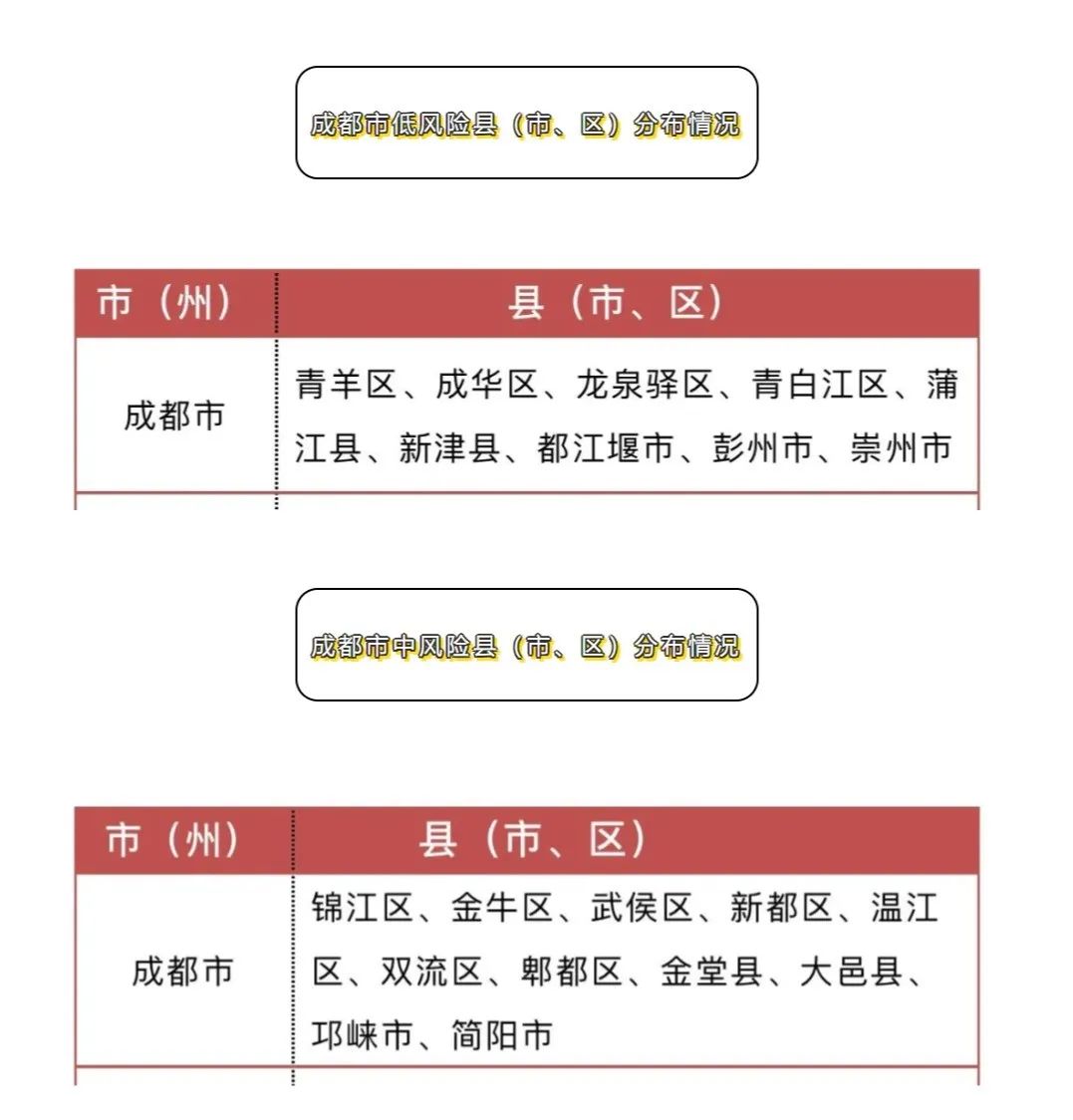 成都市低风险县（市、区）分布情况

| 市（州） | 县（市、区） |
|---|---|
| 成都市 | 青羊区、成华区、龙泉驿区、青白江区、蒲江县、新津县、都江堰市、彭州市、崇州市 |

成都市中风险县（市、区）分布情况

| 市（州） | 县（市、区） |
|---|---|
| 成都市 | 锦江区、金牛区、武侯区、新都区、温江区、双流区、郫都区、金堂县、大邑县、邛崃市、简阳市 |